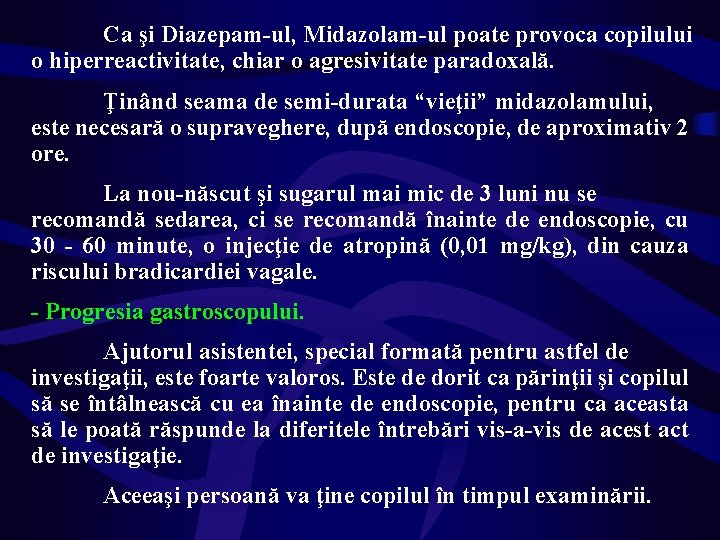 Ca şi Diazepam-ul, Midazolam-ul poate provoca copilului o hiperreactivitate, chiar o agresivitate paradoxală.

Ţinând seama de semi-durata “vieţii” midazolamului, este necesară o supraveghere, după endoscopie, de aproximativ 2 ore.

La nou-născut şi sugarul mai mic de 3 luni nu se recomandă sedarea, ci se recomandă înainte de endoscopie, cu 30 - 60 minute, o injecţie de atropină (0,01 mg/kg), din cauza riscului bradicardiei vagale.

- Progresia gastroscopului.

Ajutorul asistentei, special formată pentru astfel de investigaţii, este foarte valoros. Este de dorit ca părinţii şi copilul să se întâlnească cu ea înainte de endoscopie, pentru ca aceasta să le poată răspunde la diferitele întrebări vis-a-vis de acest act de investigaţie.

Aceeaşi persoană va ţine copilul în timpul examinării.